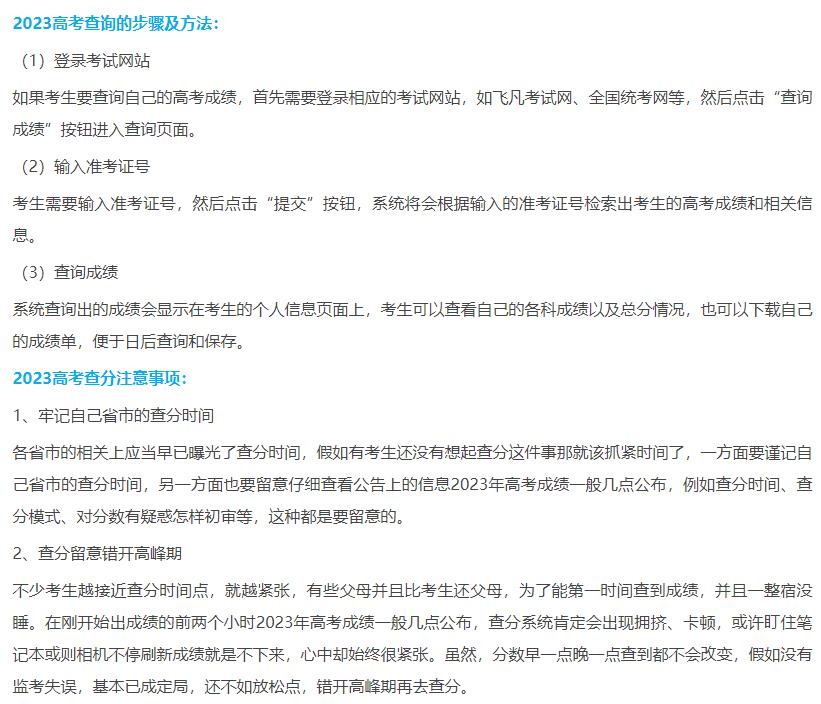 2023高考查询的步骤及方法：

（1）登录考试网站

如果考生要查询自己的高考成绩，首先需要登录相应的考试网站，如飞凡考试网、全国统考网等，然后点击“查询成绩”按钮进入查询页面。

（2）输入准考证号

考生需要输入准考证号，然后点击“提交”按钮，系统将会根据输入的准考证号检索出考生的高考成绩和相关信息。

（3）查询成绩

系统查询出的成绩会显示在考生的个人信息页面上，考生可以查看自己的各科成绩以及总分情况，也可以下载自己的成绩单，便于日后查询和保存。

2023高考查分注意事项：

1、牢记自己省市的查分时间

各省市的相关上应当早已曝光了查分时间，假如有考生还没有想起查分这件事那就该抓紧时间了，一方面要谨记自己省市的查分时间，另一方面也要留意仔细查看公告上的信息2023年高考成绩一般几点公布，例如查分时间、查分模式、对分数有疑惑怎样初审等，这种都是要留意的。

2、查分留意错开高峰期

不少考生越接近查分时间点，就越紧张，有些父母并且比考生还父母，为了能第一时间查到成绩，并且一整宿没睡。在刚开始出成绩的前两个小时2023年高考成绩一般几点公布，查分系统肯定会出现拥挤、卡顿，或许盯住笔记本或则相机不停刷新成绩就是不下来，心中却始终很紧张。虽然，分数早一点晚一点查到都不会改变，假如没有监考失误，基本已成定局，还不如放松点，错开高峰期再去查分。